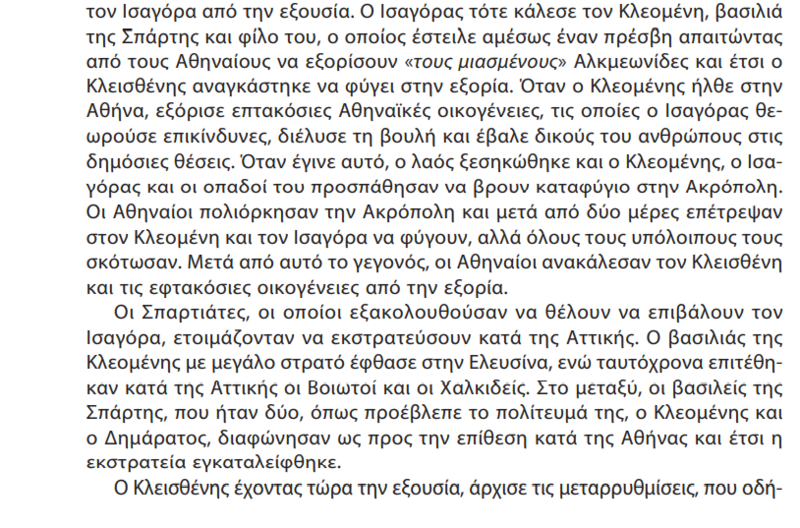 τον Ισαγόρα από την εξουσία. Ο Ισαγόρας τότε κάλεσε τον Κλεομένη, βασιλιά της Σπάρτης και φίλο του, ο οποίος έστειλε αμέσως έναν πρέσβη απαιτώντας από τους Αθηναίους να εξορίσουν «τους μιασμένους» Αλκμεωνίδες και έτσι ο Κλεισθένης αναγκάστηκε να φύγει στην εξορία. Όταν ο Κλεομένης ήλθε στην Αθήνα, εξόρισε επτακόσιες Αθηναϊκές οικογένειες, τις οποίες ο Ισαγόρας θεωρούσε επικίνδυνες, διέλυσε τη βουλή και έβαλε δικούς του ανθρώπους στις δημόσιες θέσεις. Όταν έγινε αυτό, ο λαός ξεσηκώθηκε και ο Κλεομένης, ο Ισαγόρας και οι οπαδοί του προσπάθησαν να βρουν καταφύγιο στην Ακρόπολη. Οι Αθηναίοι πολιόρκησαν την Ακρόπολη και μετά από δύο μέρες επέτρεψαν στον Κλεομένη και τον Ισαγόρα να φύγουν, αλλά όλους τους υπόλοιπους τους σκότωσαν. Μετά από αυτό το γεγονός, οι Αθηναίοι ανακάλεσαν τον Κλεισθένη και τις εφτακόσιες οικογένειες από την εξορία.

Οι Σπαρτιάτες, οι οποίοι εξακολουθούσαν να θέλουν να επιβάλουν τον Ισαγόρα, ετοιμάζονταν να εκστρατεύσουν κατά της Αττικής. Ο βασιλιάς της Κλεομένης με μεγάλο στρατό έφθασε στην Ελευσίνα, ενώ ταυτόχρονα επιτέθηκαν κατά της Αττικής οι Βοιωτοί και οι Χαλκιδείς. Στο μεταξύ, οι βασιλείς της Σπάρτης, που ήταν δύο, όπως προέβλεπε το πολίτευμά της, ο Κλεομένης και ο Δημάρατος, διαφώνησαν ως προς την επίθεση κατά της Αθήνας και έτσι η εκστρατεία εγκαταλείφθηκε.

Ο Κλεισθένης έχοντας τώρα την εξουσία, άρχισε τις μεταρρυθμίσεις, που οδή-